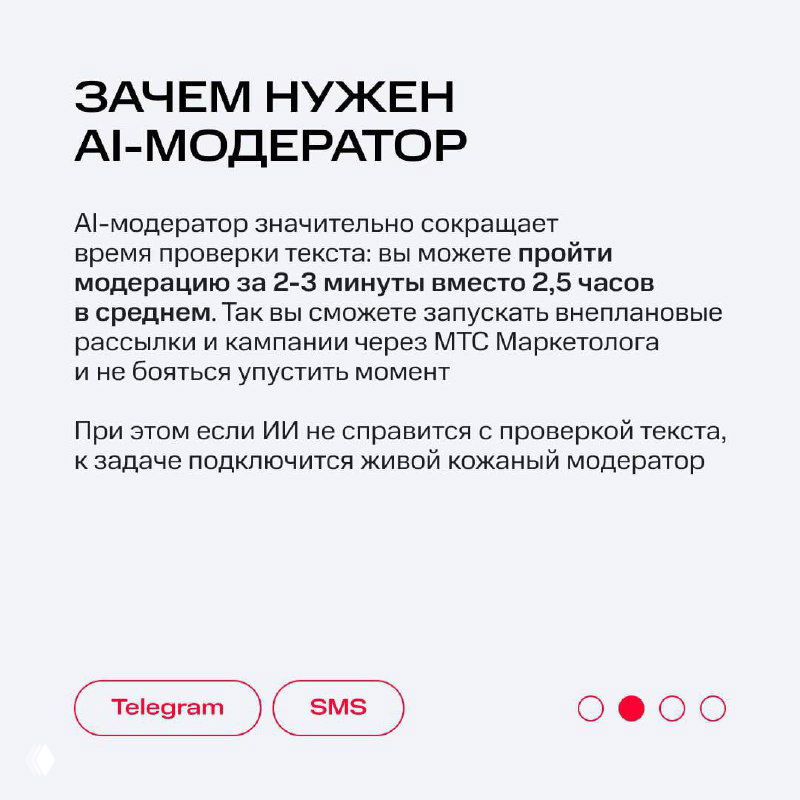 ЗАЧЕМ НУЖЕН AI-МОДЕРАТОР

AI-модератор значительно сокращает время проверки текста: вы можете пройти модерацию за 2-3 минуты вместо 2,5 часов в среднем. Так вы сможете запускать внеплановые рассылки и кампании через МТС Маркетолога и не бояться упустить момент

При этом если ИИ не справится с проверкой текста, к задаче подключится живой кожаный модератор

Telegram

SMS